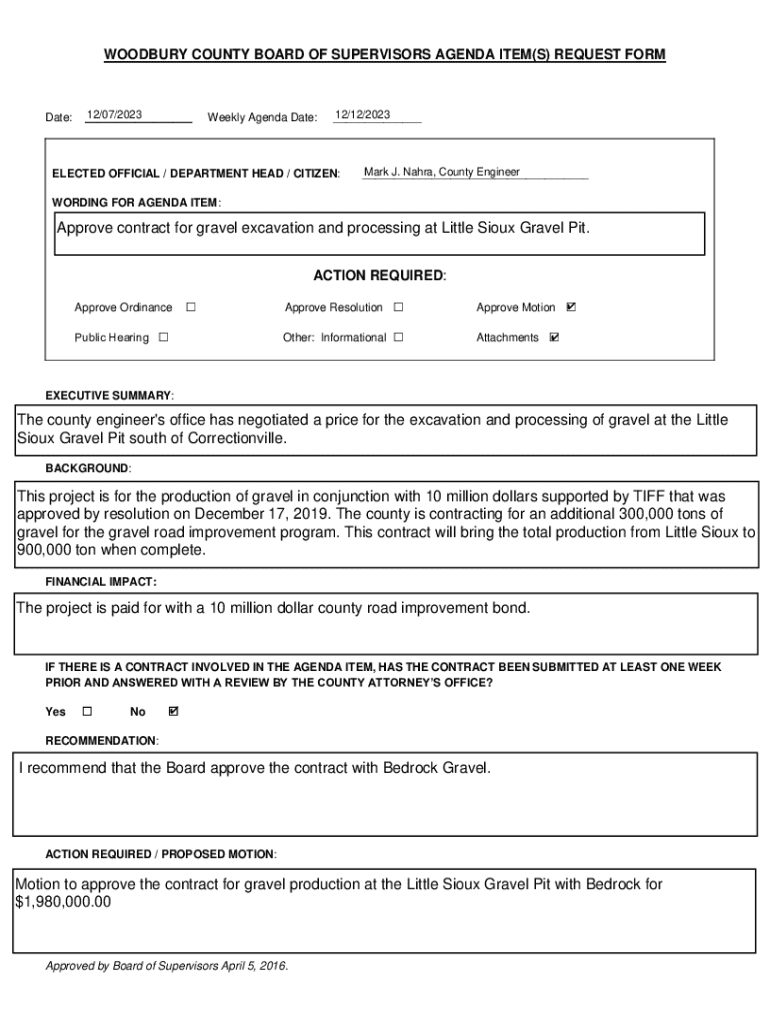 WOODBURY COUNTY BOARD OF SUPERVISORS AGENDA ITEM(S) REQUEST FORM

Date: 12/07/2023 Weekly Agenda Date: 12/12/2023

ELECTED OFFICIAL / DEPARTMENT HEAD / CITIZEN: Mark J. Nahra, County Engineer

WORDING FOR AGENDA ITEM:

Approve contract for gravel excavation and processing at Little Sioux Gravel Pit.

ACTION REQUIRED:

Approve Ordinance ☐ Approve Resolution ☐ Approve Motion ☑

Public Hearing ☐ Other: Informational ☐ Attachments ☑

EXECUTIVE SUMMARY:

The county engineer's office has negotiated a price for the excavation and processing of gravel at the Little Sioux Gravel Pit south of Correctionville.

BACKGROUND:

This project is for the production of gravel in conjunction with 10 million dollars supported by TIFF that was approved by resolution on December 17, 2019. The county is contracting for an additional 300,000 tons of gravel for the gravel road improvement program. This contract will bring the total production from Little Sioux to 900,000 ton when complete.

FINANCIAL IMPACT:

The project is paid for with a 10 million dollar county road improvement bond.

IF THERE IS A CONTRACT INVOLVED IN THE AGENDA ITEM, HAS THE CONTRACT BEEN SUBMITTED AT LEAST ONE WEEK PRIOR AND ANSWERED WITH A REVIEW BY THE COUNTY ATTORNEY'S OFFICE?

Yes ☐ No ☑

RECOMMENDATION:

I recommend that the Board approve the contract with Bedrock Gravel.

ACTION REQUIRED / PROPOSED MOTION:

Motion to approve the contract for gravel production at the Little Sioux Gravel Pit with Bedrock for $1,980,000.00

Approved by Board of Supervisors April 5, 2016.